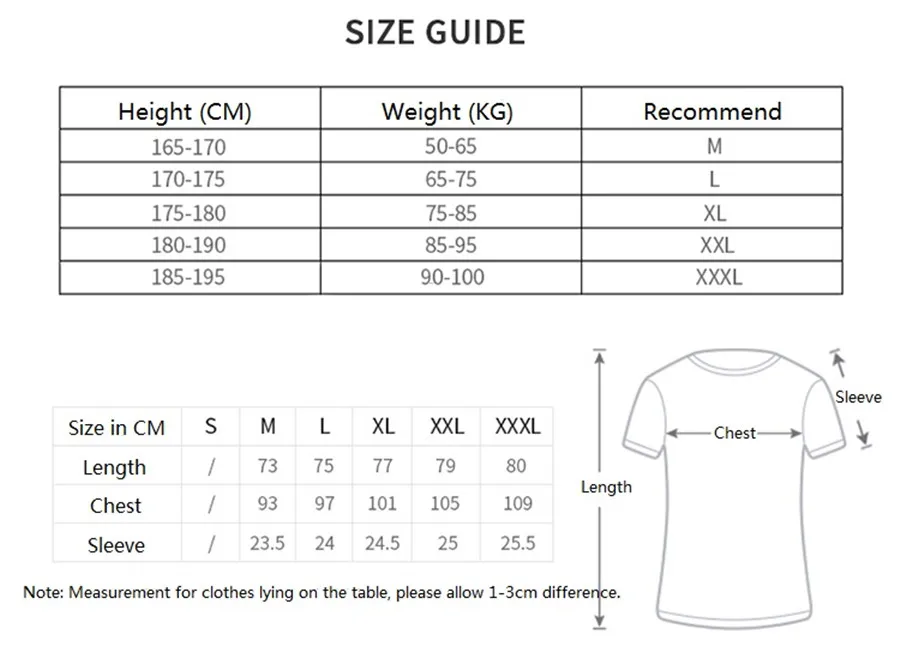 SIZE GUIDE

| Height (CM) | Weight (KG) | Recommend |
|---|---|---|
| 165-170 | 50-65 | M |
| 170-175 | 65-75 | L |
| 175-180 | 75-85 | XL |
| 180-190 | 85-95 | XXL |
| 185-195 | 90-100 | XXXL |

| Size in CM | S | M | L | XL | XXL | XXXL |
|---|---|---|---|---|---|---|
| Length | / | 73 | 75 | 77 | 79 | 80 |
| Chest | / | 93 | 97 | 101 | 105 | 109 |
| Sleeve | / | 23.5 | 24 | 24.5 | 25 | 25.5 |

Note: Measurement for clothes lying on the table, please allow 1-3cm difference.

Sleeve
Chest
Length